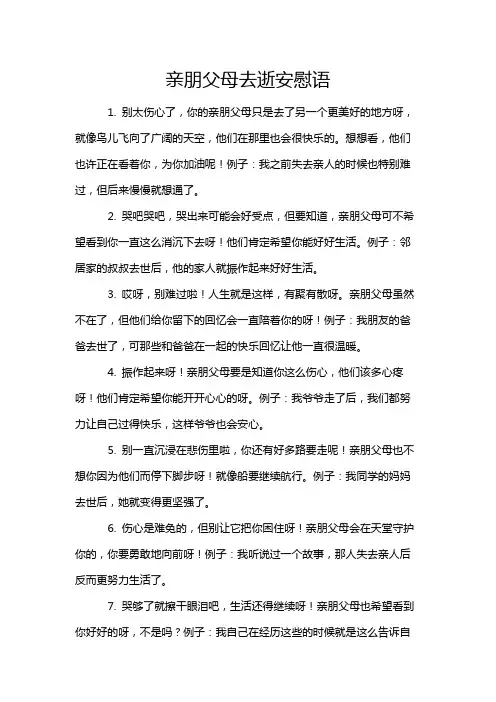 亲朋父母去逝安慰语

1. 别太伤心了，你的亲朋父母只是去了另一个更美好的地方呀，就像鸟儿飞向了广阔的天空，他们在那里也会很快乐的。想想看，他们也许正在看着你，为你加油呢！例子：我之前失去亲人的时候也特别难过，但后来慢慢就想通了。

2. 哭吧哭吧，哭出来可能会好受点，但要知道，亲朋父母可不希望看到你一直这么消沉下去呀！他们肯定希望你能好好生活。例子：邻居家的叔叔去世后，他的家人就振作起来好好生活。

3. 哎呀，别难过啦！人生就是这样，有聚有散呀。亲朋父母虽然不在了，但他们给你留下的回忆会一直陪着你的呀！例子：我朋友的爸爸去世了，可那些和爸爸在一起的快乐回忆让他一直很温暖。

4. 振作起来呀！亲朋父母要是知道你这么伤心，他们该多心疼呀！他们肯定希望你能开开心心的呀。例子：我爷爷走了后，我们都努力让自己过得快乐，这样爷爷也会安心。

5. 别一直沉浸在悲伤里啦，你还有好多路要走呢！亲朋父母也不想你因为他们而停下脚步呀！就像船要继续航行。例子：我同学的妈妈去世后，她就变得更坚强了。

6. 伤心是难免的，但别让它把你困住呀！亲朋父母会在天堂守护你的，你要勇敢地向前呀！例子：我听说过一个故事，那人失去亲人后反而更努力生活了。

7. 哭够了就擦干眼泪吧，生活还得继续呀！亲朋父母也希望看到你好好的呀，不是吗？例子：我自己在经历这些的时候就是这么告诉自